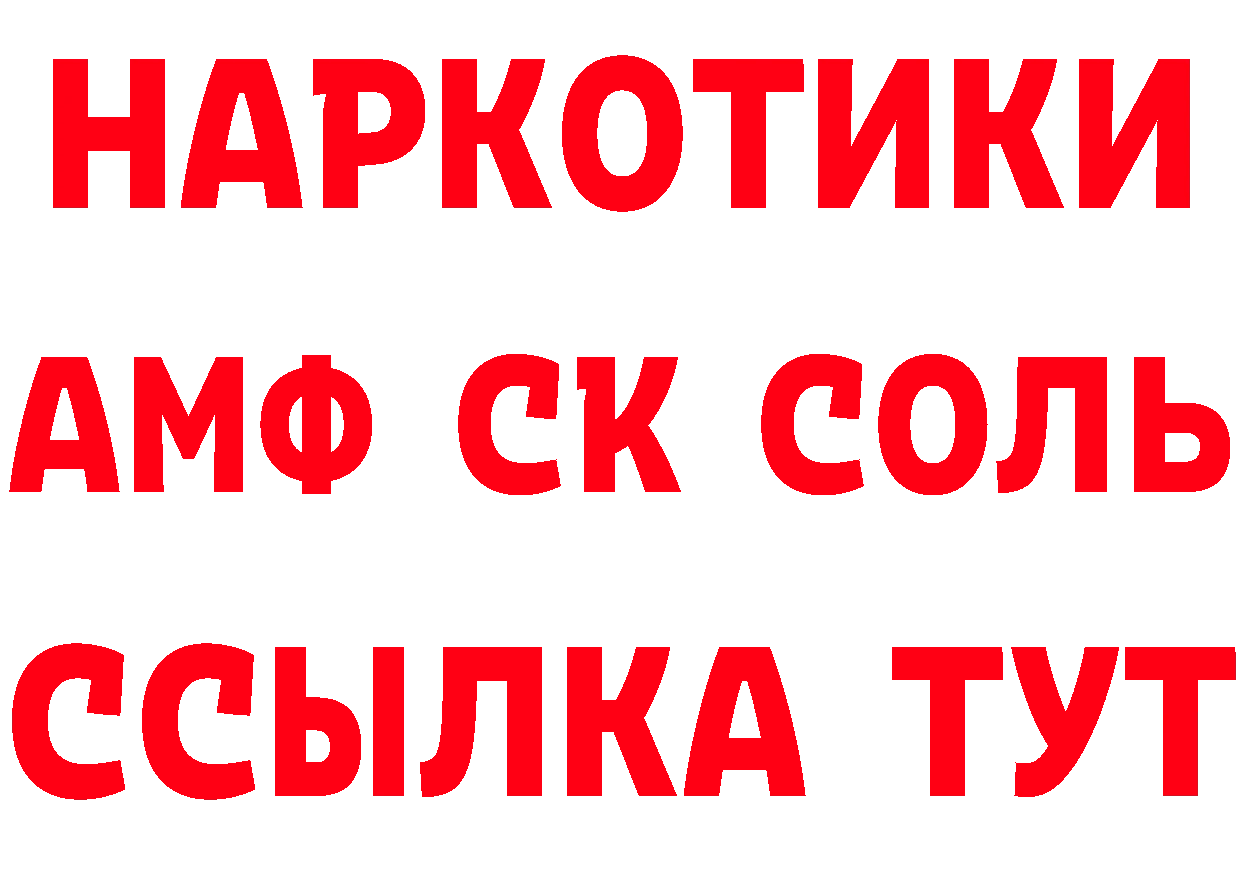 НАРКОТИКИ

АМФ СК СОЛЬ

ССЫЛКА ТУТ